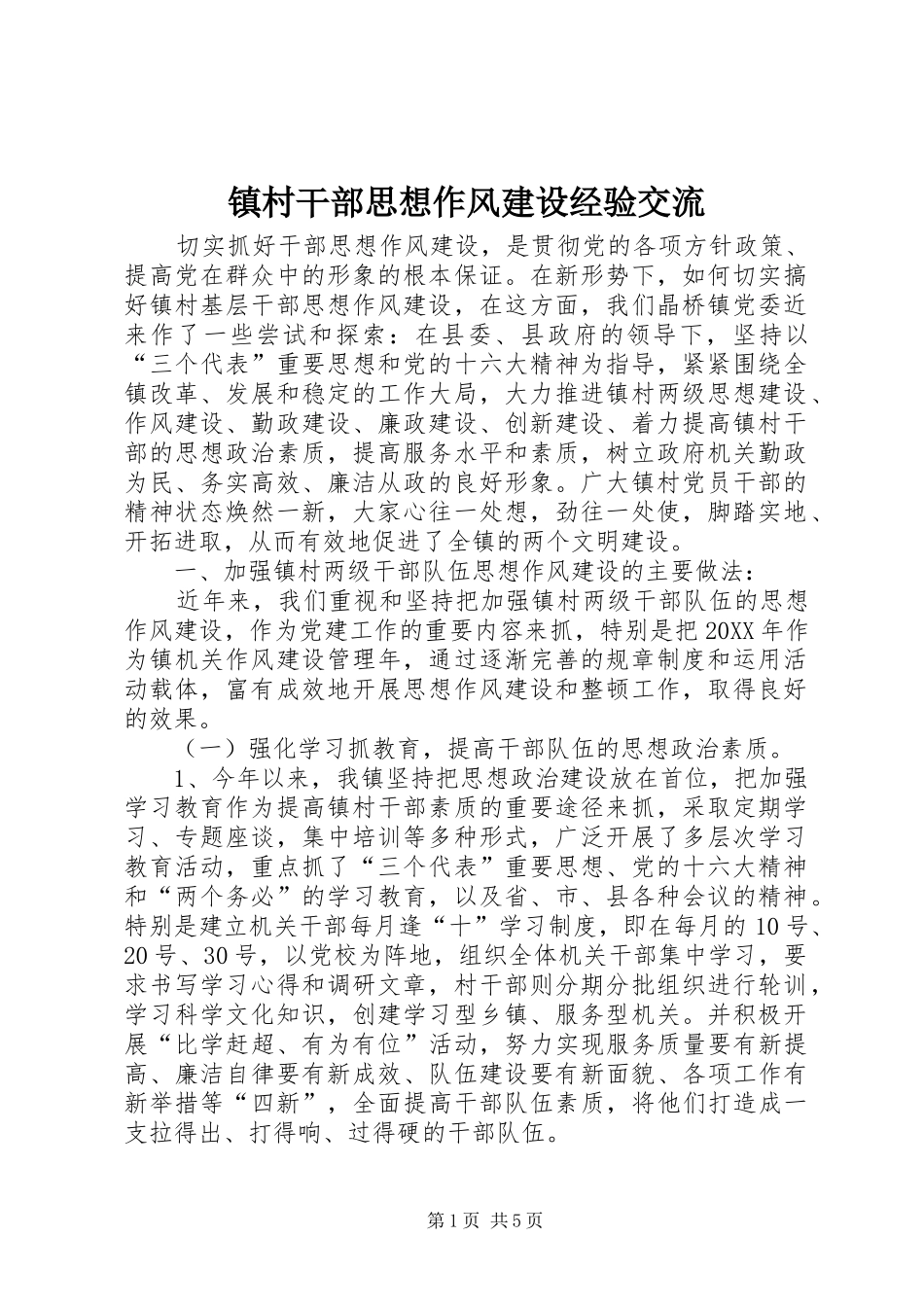 镇村干部思想作风建设经验交流

切实抓好干部思想作风建设，是贯彻党的各项方针政策、提高党在群众中的形象的根本保证。在新形势下，如何切实搞好镇村基层干部思想作风建设，在这方面，我们晶桥镇党委近来作了一些尝试和探索：在县委、县政府的领导下，坚持以“三个代表”重要思想和党的十六大精神为指导，紧紧围绕全镇改革、发展和稳定的工作大局，大力推进镇村两级思想建设、作风建设、勤政建设、廉政建设、创新建设、着力提高镇村干部的思想政治素质，提高服务水平和素质，树立政府机关勤政为民、务实高效、廉洁从政的良好形象。广大镇村党员干部的精神状态焕然一新，大家心往一处想，劲往一处使，脚踏实地、开拓进取，从而有效地促进了全镇的两个文明建设。

一、加强镇村两级干部队伍思想作风建设的主要做法：

近年来，我们重视和坚持把加强镇村两级干部队伍的思想作风建设，作为党建工作的重要内容来抓，特别是把20XX年作为镇机关作风建设管理年，通过逐渐完善的规章制度和运用活动载体，富有成效地开展思想作风建设和整顿工作，取得良好的效果。

（一）强化学习抓教育，提高干部队伍的思想政治素质。

1、今年以来，我镇坚持把思想政治建设放在首位，把加强学习教育作为提高镇村干部素质的重要途径来抓，采取定期学习、专题座谈，集中培训等多种形式，广泛开展了多层次学习教育活动，重点抓了“三个代表”重要思想、党的十六大精神和“两个务必”的学习教育，以及省、市、县各种会议的精神。特别是建立机关干部每月逢“十”学习制度，即在每月的10号、20号、30号，以党校为阵地，组织全体机关干部集中学习，要求书写学习心得和调研文章，村干部则分期分批组织进行轮训，学习科学文化知识，创建学习型乡镇、服务型机关。并积极开展“比学赶超、有为有位”活动，努力实现服务质量要有新提高、廉洁自律要有新成效、队伍建设要有新面貌、各项工作有新举措等“四新”，全面提高干部队伍素质，将他们打造成一支拉得出、打得响、过得硬的干部队伍。

第1页 共5页